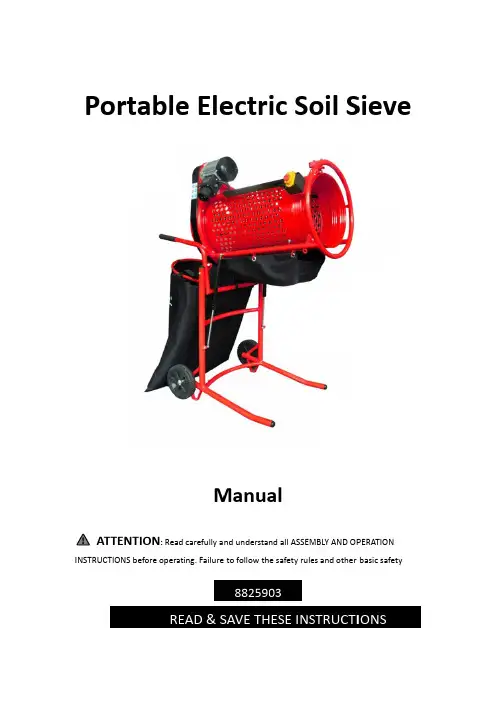 Portable Electric Soil Sieve

Manual

ATTENTION: Read carefully and understand all ASSEMBLY AND OPERATION INSTRUCTIONS before operating. Failure to follow the safety rules and other basic safety

8825903

READ & SAVE THESE INSTRUCTIONS